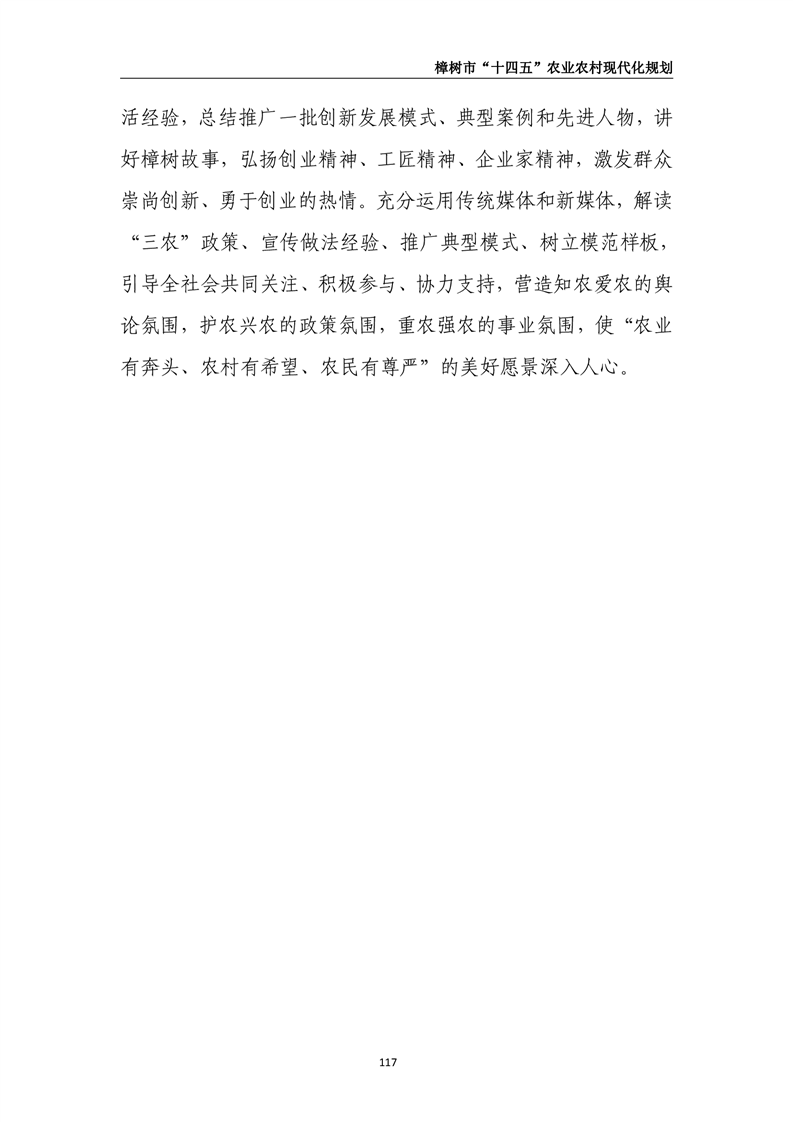 樟树市“十四五”农业农村现代化规划

活经验，总结推广一批创新发展模式、典型案例和先进人物，讲好樟树故事，弘扬创业精神、工匠精神、企业家精神，激发群众崇尚创新、勇于创业的热情。充分运用传统媒体和新媒体，解读“三农”政策、宣传做法经验、推广典型模式、树立模范样板，引导全社会共同关注、积极参与、协力支持，营造知农爱农的舆论氛围，护农兴农的政策氛围，重农强农的事业氛围，使“农业有奔头、农村有希望、农民有尊严”的美好愿景深入人心。

117